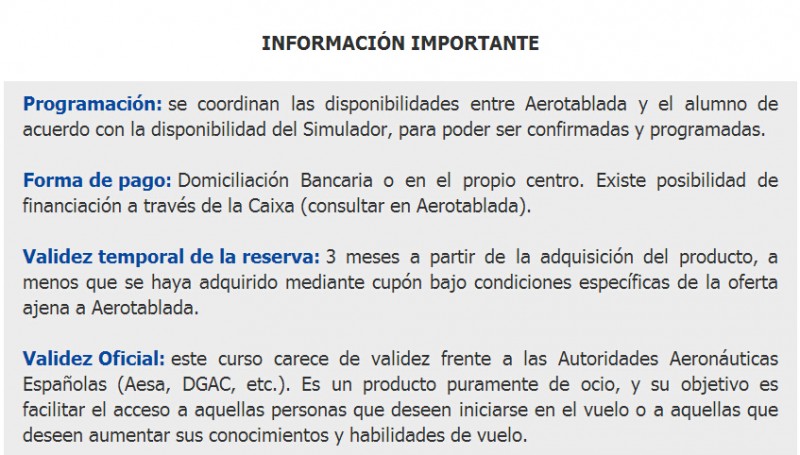 INFORMACIÓN IMPORTANTE

Programación: se coordinan las disponibilidades entre Aerotablada y el alumno de acuerdo con la disponibilidad del Simulador, para poder ser confirmadas y programadas.

Forma de pago: Domiciliación Bancaria o en el propio centro. Existe posibilidad de financiación a través de la Caixa (consultar en Aerotablada).

Validez temporal de la reserva: 3 meses a partir de la adquisición del producto, a menos que se haya adquirido mediante cupón bajo condiciones específicas de la oferta ajena a Aerotablada.

Validez Oficial: este curso carece de validez frente a las Autoridades Aeronáuticas Españolas (Aesa, DGAC, etc.). Es un producto puramente de ocio, y su objetivo es facilitar el acceso a aquellas personas que deseen iniciarse en el vuelo o a aquellas que deseen aumentar sus conocimientos y habilidades de vuelo.